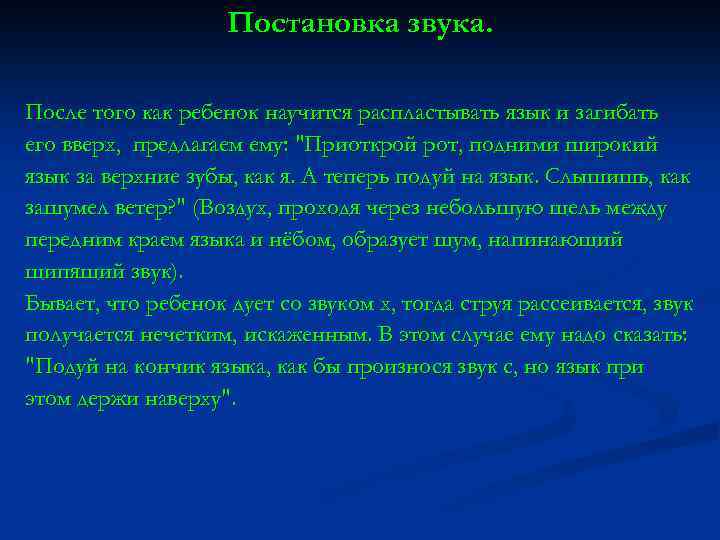 Постановка звука.

После того как ребенок научится распластывать язык и загибать его вверх, предлагаем ему: "Приоткрой рот, подними широкий язык за верхние зубы, как я. А теперь подуй на язык. Слышишь, как зашумел ветер?" (Воздух, проходя через небольшую щель между передним краем языка и нёбом, образует шум, напинающий шипящий звук).
Бывает, что ребенок дует со звуком х, тогда струя рассеивается, звук получается нечетким, искаженным. В этом случае ему надо сказать: "Подуй на кончик языка, как бы произнося звук с, но язык при этом держи наверху".